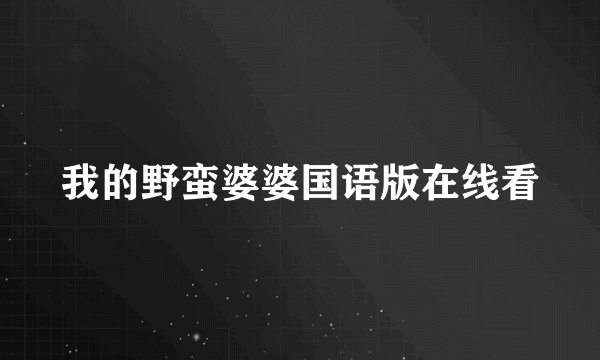 我的野蛮婆婆国语版在线看